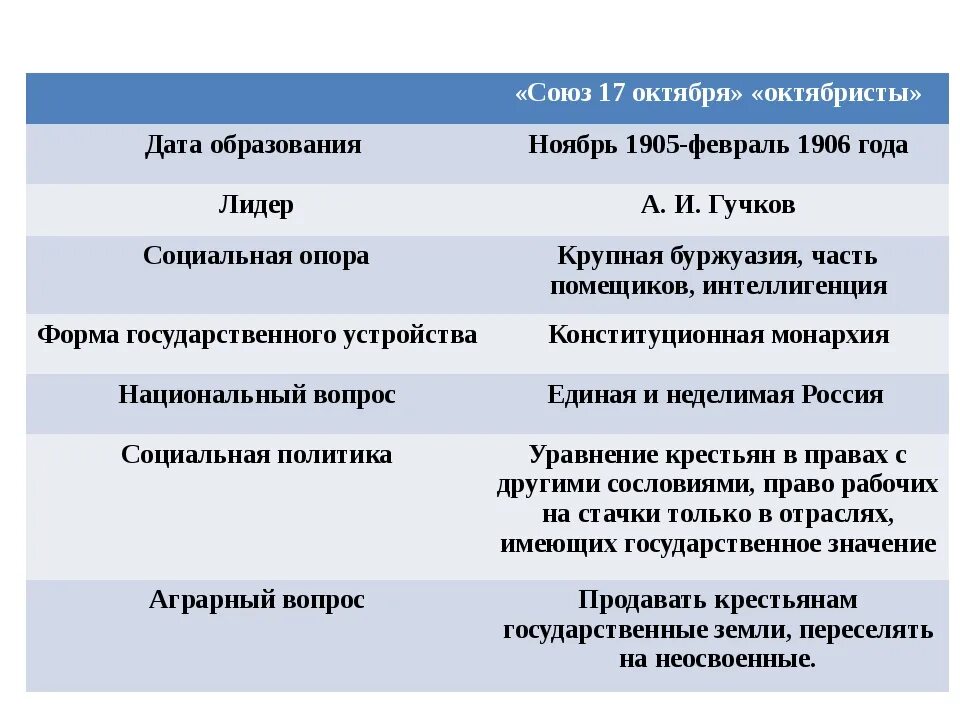 | | «Союз 17 октября» «октябристы» |
|---|---|
| Дата образования | Ноябрь 1905-февраль 1906 года |
| Лидер | А. И. Гучков |
| Социальная опора | Крупная буржуазия, часть помещиков, интеллигенция |
| Форма государственного устройства | Конституционная монархия |
| Национальный вопрос | Единая и неделимая Россия |
| Социальная политика | Уравнение крестьян в правах с другими сословиями, право рабочих на стачки только в отраслях, имеющих государственное значение |
| Аграрный вопрос | Продавать крестьянам государственные земли, переселять на неосвоенные. |